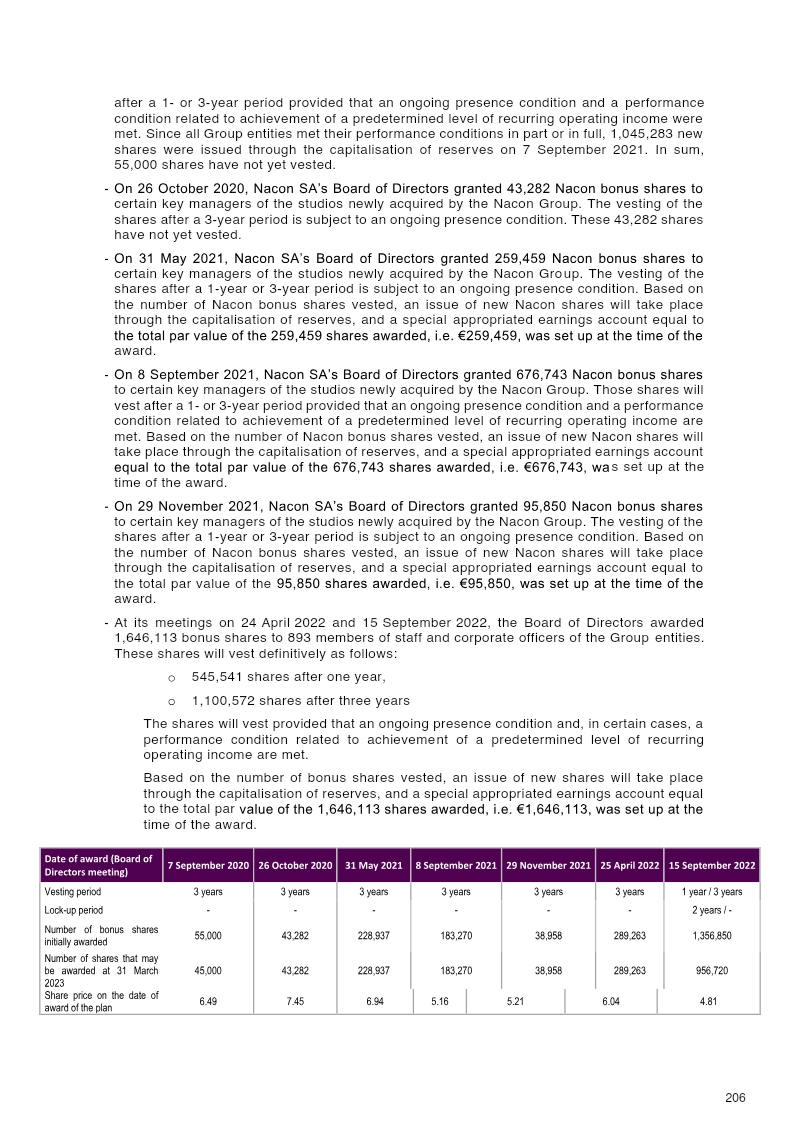 after a 1- or 3-year period provided that an ongoing presence condition and a performance condition related to achievement of a predetermined level of recurring operating income were met. Since all Group entities met their performance conditions in part or in full, 1,045,283 new shares were issued through the capitalisation of reserves on 7 September 2021. In sum, 55,000 shares have not yet vested.

- On 26 October 2020, Nacon SA's Board of Directors granted 43,282 Nacon bonus shares to certain key managers of the studios newly acquired by the Nacon Group. The vesting of the shares after a 3-year period is subject to an ongoing presence condition. These 43,282 shares have not yet vested.

- On 31 May 2021, Nacon SA's Board of Directors granted 259,459 Nacon bonus shares to certain key managers of the studios newly acquired by the Nacon Group. The vesting of the shares after a 1-year or 3-year period is subject to an ongoing presence condition. Based on the number of Nacon bonus shares vested, an issue of new Nacon shares will take place through the capitalisation of reserves, and a special appropriated earnings account equal to the total par value of the 259,459 shares awarded, i.e. €259,459, was set up at the time of the award.

- On 8 September 2021, Nacon SA's Board of Directors granted 676,743 Nacon bonus shares to certain key managers of the studios newly acquired by the Nacon Group. Those shares will vest after a 1- or 3-year period provided that an ongoing presence condition and a performance condition related to achievement of a predetermined level of recurring operating income are met. Based on the number of Nacon bonus shares vested, an issue of new Nacon shares will take place through the capitalisation of reserves, and a special appropriated earnings account equal to the total par value of the 676,743 shares awarded, i.e. €676,743, was set up at the time of the award.

- On 29 November 2021, Nacon SA's Board of Directors granted 95,850 Nacon bonus shares to certain key managers of the studios newly acquired by the Nacon Group. The vesting of the shares after a 1-year or 3-year period is subject to an ongoing presence condition. Based on the number of Nacon bonus shares vested, an issue of new Nacon shares will take place through the capitalisation of reserves, and a special appropriated earnings account equal to the total par value of the 95,850 shares awarded, i.e. €95,850, was set up at the time of the award.

- At its meetings on 24 April 2022 and 15 September 2022, the Board of Directors awarded 1,646,113 bonus shares to 893 members of staff and corporate officers of the Group entities. These shares will vest definitively as follows:

o 545,541 shares after one year,

o 1,100,572 shares after three years

The shares will vest provided that an ongoing presence condition and, in certain cases, a performance condition related to achievement of a predetermined level of recurring operating income are met.

Based on the number of bonus shares vested, an issue of new shares will take place through the capitalisation of reserves, and a special appropriated earnings account equal to the total par value of the 1,646,113 shares awarded, i.e. €1,646,113, was set up at the time of the award.

| Date of award (Board of Directors meeting) | 7 September 2020 | 26 October 2020 | 31 May 2021 | 8 September 2021 | 29 November 2021 | 25 April 2022 | 15 September 2022 |
|---|---|---|---|---|---|---|---|
| Vesting period | 3 years | 3 years | 3 years | 3 years | 3 years | 3 years | 1 year / 3 years |
| Lock-up period | - | - | - | - | - | - | 2 years / - |
| Number of bonus shares initially awarded | 55,000 | 43,282 | 228,937 | 183,270 | 38,958 | 289,263 | 1,356,850 |
| Number of shares that may be awarded at 31 March 2023 | 45,000 | 43,282 | 228,937 | 183,270 | 38,958 | 289,263 | 956,720 |
| Share price on the date of award of the plan | 6.49 | 7.45 | 6.94 | 5.16 | 5.21 | 6.04 | 4.81 |

206